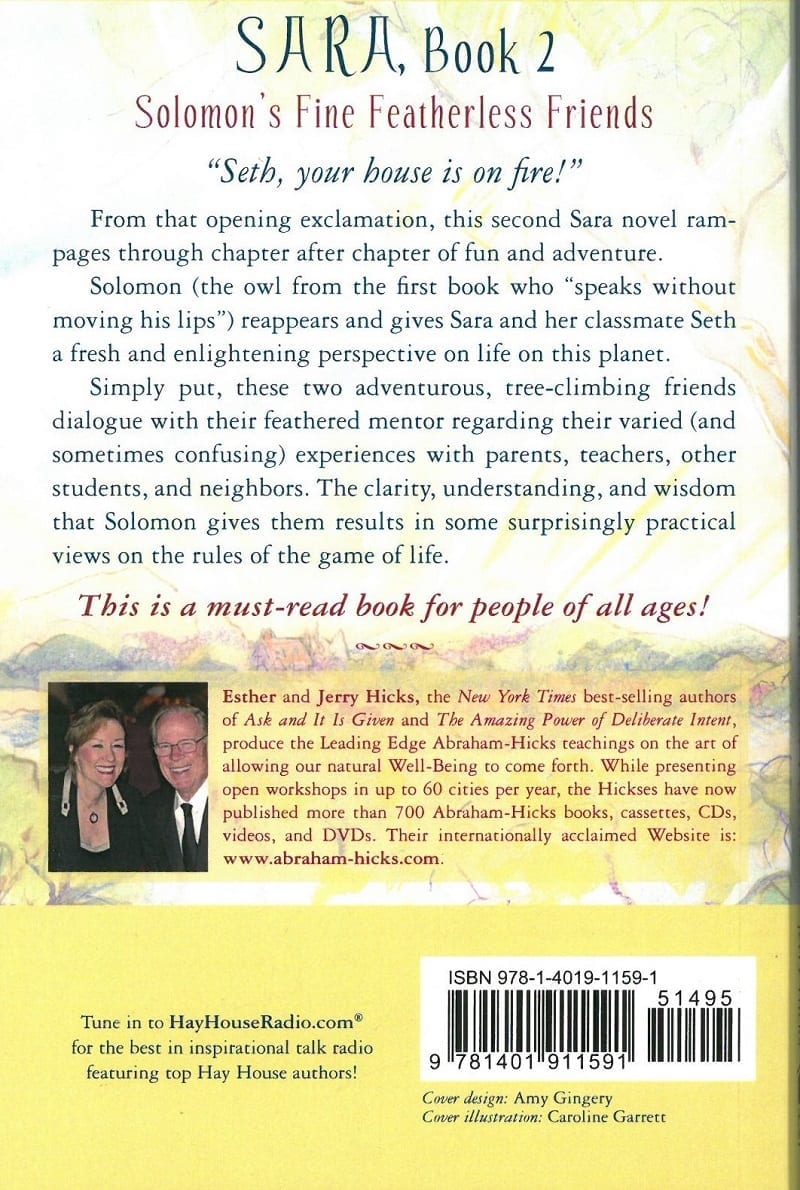 SARA, Book 2
Solomon's Fine Featherless Friends

"Seth, your house is on fire!"

From that opening exclamation, this second Sara novel rampages through chapter after chapter of fun and adventure.

Solomon (the owl from the first book who "speaks without moving his lips") reappears and gives Sara and her classmate Seth a fresh and enlightening perspective on life on this planet.

Simply put, these two adventurous, tree-climbing friends dialogue with their feathered mentor regarding their varied (and sometimes confusing) experiences with parents, teachers, other students, and neighbors. The clarity, understanding, and wisdom that Solomon gives them results in some surprisingly practical views on the rules of the game of life.

This is a must-read book for people of all ages!

Esther and Jerry Hicks, the New York Times best-selling authors of Ask and It Is Given and The Amazing Power of Deliberate Intent, produce the Leading Edge Abraham-Hicks teachings on the art of allowing our natural Well-Being to come forth. While presenting open workshops in up to 60 cities per year, the Hickses have now published more than 700 Abraham-Hicks books, cassettes, CDs, videos, and DVDs. Their internationally acclaimed Website is: www.abraham-hicks.com.

Tune in to HayHouseRadio.com® for the best in inspirational talk radio featuring top Hay House authors!

ISBN 978-1-4019-1159-1
51495
9 781401 911591

Cover design: Amy Gingery
Cover illustration: Caroline Garrett